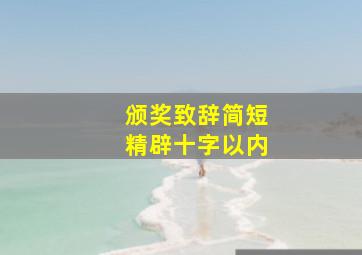 颁奖致辞简短
精辟十字以内